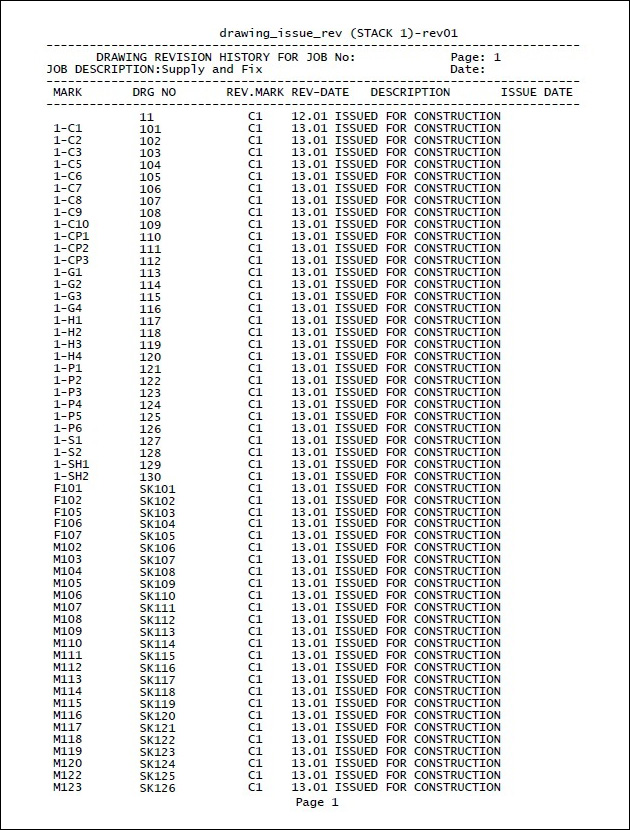 drawing_issue_rev (STACK 1)-rev01

DRAWING REVISION HISTORY FOR JOB No: Page: 1
JOB DESCRIPTION:Supply and Fix Date:

| MARK | DRG NO | REV.MARK | REV-DATE | DESCRIPTION | ISSUE DATE |
|---|---|---|---|---|---|
| | 11 | C1 | 12.01 | ISSUED FOR CONSTRUCTION | |
| 1-C1 | 101 | C1 | 13.01 | ISSUED FOR CONSTRUCTION | |
| 1-C2 | 102 | C1 | 13.01 | ISSUED FOR CONSTRUCTION | |
| 1-C3 | 103 | C1 | 13.01 | ISSUED FOR CONSTRUCTION | |
| 1-C5 | 104 | C1 | 13.01 | ISSUED FOR CONSTRUCTION | |
| 1-C6 | 105 | C1 | 13.01 | ISSUED FOR CONSTRUCTION | |
| 1-C7 | 106 | C1 | 13.01 | ISSUED FOR CONSTRUCTION | |
| 1-C8 | 107 | C1 | 13.01 | ISSUED FOR CONSTRUCTION | |
| 1-C9 | 108 | C1 | 13.01 | ISSUED FOR CONSTRUCTION | |
| 1-C10 | 109 | C1 | 13.01 | ISSUED FOR CONSTRUCTION | |
| 1-CP1 | 110 | C1 | 13.01 | ISSUED FOR CONSTRUCTION | |
| 1-CP2 | 111 | C1 | 13.01 | ISSUED FOR CONSTRUCTION | |
| 1-CP3 | 112 | C1 | 13.01 | ISSUED FOR CONSTRUCTION | |
| 1-G1 | 113 | C1 | 13.01 | ISSUED FOR CONSTRUCTION | |
| 1-G2 | 114 | C1 | 13.01 | ISSUED FOR CONSTRUCTION | |
| 1-G3 | 115 | C1 | 13.01 | ISSUED FOR CONSTRUCTION | |
| 1-G4 | 116 | C1 | 13.01 | ISSUED FOR CONSTRUCTION | |
| 1-H1 | 117 | C1 | 13.01 | ISSUED FOR CONSTRUCTION | |
| 1-H2 | 118 | C1 | 13.01 | ISSUED FOR CONSTRUCTION | |
| 1-H3 | 119 | C1 | 13.01 | ISSUED FOR CONSTRUCTION | |
| 1-H4 | 120 | C1 | 13.01 | ISSUED FOR CONSTRUCTION | |
| 1-P1 | 121 | C1 | 13.01 | ISSUED FOR CONSTRUCTION | |
| 1-P2 | 122 | C1 | 13.01 | ISSUED FOR CONSTRUCTION | |
| 1-P3 | 123 | C1 | 13.01 | ISSUED FOR CONSTRUCTION | |
| 1-P4 | 124 | C1 | 13.01 | ISSUED FOR CONSTRUCTION | |
| 1-P5 | 125 | C1 | 13.01 | ISSUED FOR CONSTRUCTION | |
| 1-P6 | 126 | C1 | 13.01 | ISSUED FOR CONSTRUCTION | |
| 1-S1 | 127 | C1 | 13.01 | ISSUED FOR CONSTRUCTION | |
| 1-S2 | 128 | C1 | 13.01 | ISSUED FOR CONSTRUCTION | |
| 1-SH1 | 129 | C1 | 13.01 | ISSUED FOR CONSTRUCTION | |
| 1-SH2 | 130 | C1 | 13.01 | ISSUED FOR CONSTRUCTION | |
| F101 | SK101 | C1 | 13.01 | ISSUED FOR CONSTRUCTION | |
| F102 | SK102 | C1 | 13.01 | ISSUED FOR CONSTRUCTION | |
| F105 | SK103 | C1 | 13.01 | ISSUED FOR CONSTRUCTION | |
| F106 | SK104 | C1 | 13.01 | ISSUED FOR CONSTRUCTION | |
| F107 | SK105 | C1 | 13.01 | ISSUED FOR CONSTRUCTION | |
| M102 | SK106 | C1 | 13.01 | ISSUED FOR CONSTRUCTION | |
| M103 | SK107 | C1 | 13.01 | ISSUED FOR CONSTRUCTION | |
| M104 | SK108 | C1 | 13.01 | ISSUED FOR CONSTRUCTION | |
| M105 | SK109 | C1 | 13.01 | ISSUED FOR CONSTRUCTION | |
| M106 | SK110 | C1 | 13.01 | ISSUED FOR CONSTRUCTION | |
| M107 | SK111 | C1 | 13.01 | ISSUED FOR CONSTRUCTION | |
| M108 | SK112 | C1 | 13.01 | ISSUED FOR CONSTRUCTION | |
| M109 | SK113 | C1 | 13.01 | ISSUED FOR CONSTRUCTION | |
| M110 | SK114 | C1 | 13.01 | ISSUED FOR CONSTRUCTION | |
| M111 | SK115 | C1 | 13.01 | ISSUED FOR CONSTRUCTION | |
| M112 | SK116 | C1 | 13.01 | ISSUED FOR CONSTRUCTION | |
| M113 | SK117 | C1 | 13.01 | ISSUED FOR CONSTRUCTION | |
| M114 | SK118 | C1 | 13.01 | ISSUED FOR CONSTRUCTION | |
| M115 | SK119 | C1 | 13.01 | ISSUED FOR CONSTRUCTION | |
| M116 | SK120 | C1 | 13.01 | ISSUED FOR CONSTRUCTION | |
| M117 | SK121 | C1 | 13.01 | ISSUED FOR CONSTRUCTION | |
| M118 | SK122 | C1 | 13.01 | ISSUED FOR CONSTRUCTION | |
| M119 | SK123 | C1 | 13.01 | ISSUED FOR CONSTRUCTION | |
| M120 | SK124 | C1 | 13.01 | ISSUED FOR CONSTRUCTION | |
| M122 | SK125 | C1 | 13.01 | ISSUED FOR CONSTRUCTION | |
| M123 | SK126 | C1 | 13.01 | ISSUED FOR CONSTRUCTION | |

Page 1